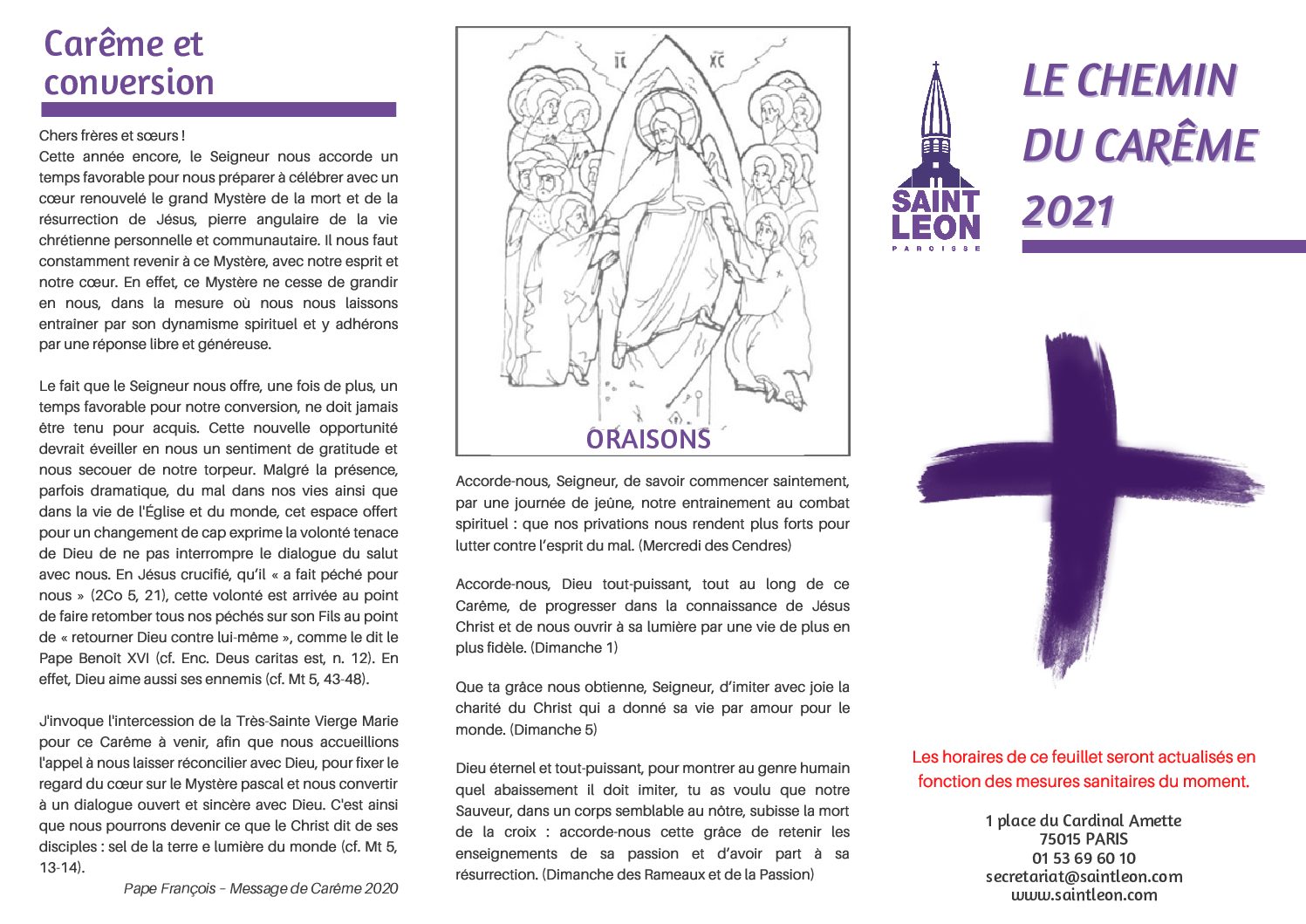 Carême et conversion

Chers frères et sœurs !
Cette année encore, le Seigneur nous accorde un temps favorable pour nous préparer à célébrer avec un cœur renouvelé le grand Mystère de la mort et de la résurrection de Jésus, pierre angulaire de la vie chrétienne personnelle et communautaire. Il nous faut constamment revenir à ce Mystère, avec notre esprit et notre cœur. En effet, ce Mystère ne cesse de grandir en nous, dans la mesure où nous nous laissons entrainer par son dynamisme spirituel et y adhérons par une réponse libre et généreuse.

Le fait que le Seigneur nous offre, une fois de plus, un temps favorable pour notre conversion, ne doit jamais être tenu pour acquis. Cette nouvelle opportunité devrait éveiller en nous un sentiment de gratitude et nous secouer de notre torpeur. Malgré la présence, parfois dramatique, du mal dans nos vies ainsi que dans la vie de l'Église et du monde, cet espace offert pour un changement de cap exprime la volonté tenace de Dieu de ne pas interrompre le dialogue du salut avec nous. En Jésus crucifié, qu'il « a fait péché pour nous » (2Co 5, 21), cette volonté est arrivée au point de faire retomber tous nos péchés sur son Fils au point de « retourner Dieu contre lui-même », comme le dit le Pape Benoît XVI (cf. Enc. Deus caritas est, n. 12). En effet, Dieu aime aussi ses ennemis (cf. Mt 5, 43-48).

J'invoque l'intercession de la Très-Sainte Vierge Marie pour ce Carême à venir, afin que nous accueillions l'appel à nous laisser réconcilier avec Dieu, pour fixer le regard du cœur sur le Mystère pascal et nous convertir à un dialogue ouvert et sincère avec Dieu. C'est ainsi que nous pourrons devenir ce que le Christ dit de ses disciples : sel de la terre e lumière du monde (cf. Mt 5, 13-14).

Pape François – Message de Carême 2020

IC XC

ORAISONS

Accorde-nous, Seigneur, de savoir commencer saintement, par une journée de jeûne, notre entrainement au combat spirituel : que nos privations nous rendent plus forts pour lutter contre l'esprit du mal. (Mercredi des Cendres)

Accorde-nous, Dieu tout-puissant, tout au long de ce Carême, de progresser dans la connaissance de Jésus Christ et de nous ouvrir à sa lumière par une vie de plus en plus fidèle. (Dimanche 1)

Que ta grâce nous obtienne, Seigneur, d'imiter avec joie la charité du Christ qui a donné sa vie par amour pour le monde. (Dimanche 5)

Dieu éternel et tout-puissant, pour montrer au genre humain quel abaissement il doit imiter, tu as voulu que notre Sauveur, dans un corps semblable au nôtre, subisse la mort de la croix : accorde-nous cette grâce de retenir les enseignements de sa passion et d'avoir part à sa résurrection. (Dimanche des Rameaux et de la Passion)

SAINT LEON
PAROISSE

LE CHEMIN DU CARÊME 2021

Les horaires de ce feuillet seront actualisés en fonction des mesures sanitaires du moment.

1 place du Cardinal Amette
75015 PARIS
01 53 69 60 10
secretariat@saintleon.com
www.saintleon.com